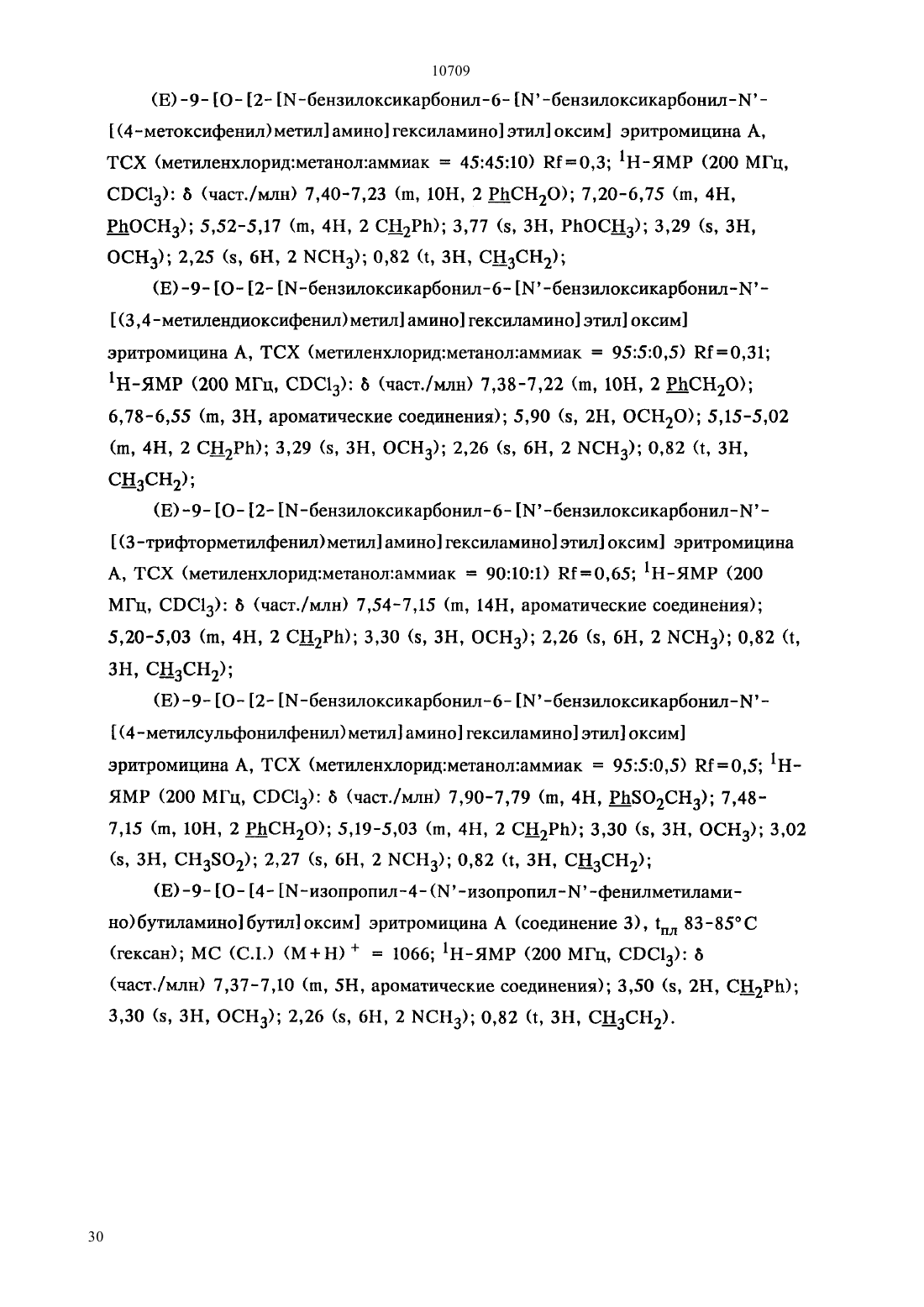 10709

(E)-9-[O-[2-[N-бензилоксикарбонил-6-[N'-бензилоксикарбонил-N'-[(4-метоксифенил)метил]амино]гексиламино]этил]оксим] эритромицина A, ТСХ (метиленхлорид:метанол:аммиак = 45:45:10) Rf=0,3; $^1$H-ЯМР (200 МГц, $CDCl_3$): δ (част./млн) 7,40-7,23 (m, 10H, 2 $\underline{Ph}CH_2O$); 7,20-6,75 (m, 4H, $\underline{Ph}OCH_3$); 5,52-5,17 (m, 4H, 2 $C\underline{H}_2Ph$); 3,77 (s, 3H, $PhOC\underline{H}_3$); 3,29 (s, 3H, $OCH_3$); 2,25 (s, 6H, 2 $NCH_3$); 0,82 (t, 3H, $C\underline{H}_3CH_2$);

(E)-9-[O-[2-[N-бензилоксикарбонил-6-[N'-бензилоксикарбонил-N'-[(3,4-метилендиоксифенил)метил]амино]гексиламино]этил]оксим] эритромицина A, ТСХ (метиленхлорид:метанол:аммиак = 95:5:0,5) Rf=0,31; $^1$H-ЯМР (200 МГц, $CDCl_3$): δ (част./млн) 7,38-7,22 (m, 10H, 2 $\underline{Ph}CH_2O$); 6,78-6,55 (m, 3H, ароматические соединения); 5,90 (s, 2H, $OCH_2O$); 5,15-5,02 (m, 4H, 2 $C\underline{H}_2Ph$); 3,29 (s, 3H, $OCH_3$); 2,26 (s, 6H, 2 $NCH_3$); 0,82 (t, 3H, $C\underline{H}_3CH_2$);

(E)-9-[O-[2-[N-бензилоксикарбонил-6-[N'-бензилоксикарбонил-N'-[(3-трифторметилфенил)метил]амино]гексиламино]этил]оксим] эритромицина A, ТСХ (метиленхлорид:метанол:аммиак = 90:10:1) Rf=0,65; $^1$H-ЯМР (200 МГц, $CDCl_3$): δ (част./млн) 7,54-7,15 (m, 14H, ароматические соединения); 5,20-5,03 (m, 4H, 2 $C\underline{H}_2Ph$); 3,30 (s, 3H, $OCH_3$); 2,26 (s, 6H, 2 $NCH_3$); 0,82 (t, 3H, $C\underline{H}_3CH_2$);

(E)-9-[O-[2-[N-бензилоксикарбонил-6-[N'-бензилоксикарбонил-N'-[(4-метилсульфонилфенил)метил]амино]гексиламино]этил]оксим] эритромицина A, ТСХ (метиленхлорид:метанол:аммиак = 95:5:0,5) Rf=0,5; $^1$H-ЯМР (200 МГц, $CDCl_3$): δ (част./млн) 7,90-7,79 (m, 4H, $\underline{Ph}SO_2CH_3$); 7,48-7,15 (m, 10H, 2 $\underline{Ph}CH_2O$); 5,19-5,03 (m, 4H, 2 $C\underline{H}_2Ph$); 3,30 (s, 3H, $OCH_3$); 3,02 (s, 3H, $CH_3SO_2$); 2,27 (s, 6H, 2 $NCH_3$); 0,82 (t, 3H, $C\underline{H}_3CH_2$);

(E)-9-[O-[4-[N-изопропил-4-(N'-изопропил-N'-фенилметиламино)бутиламино]бутил]оксим] эритромицина A (соединение 3), $t_{пл}$ 83-85°C (гексан); МС (C.I.) $(M+H)^+$ = 1066; $^1$H-ЯМР (200 МГц, $CDCl_3$): δ (част./млн) 7,37-7,10 (m, 5H, ароматические соединения); 3,50 (s, 2H, $C\underline{H}_2Ph$); 3,30 (s, 3H, $OCH_3$); 2,26 (s, 6H, 2 $NCH_3$); 0,82 (t, 3H, $C\underline{H}_3CH_2$).

30